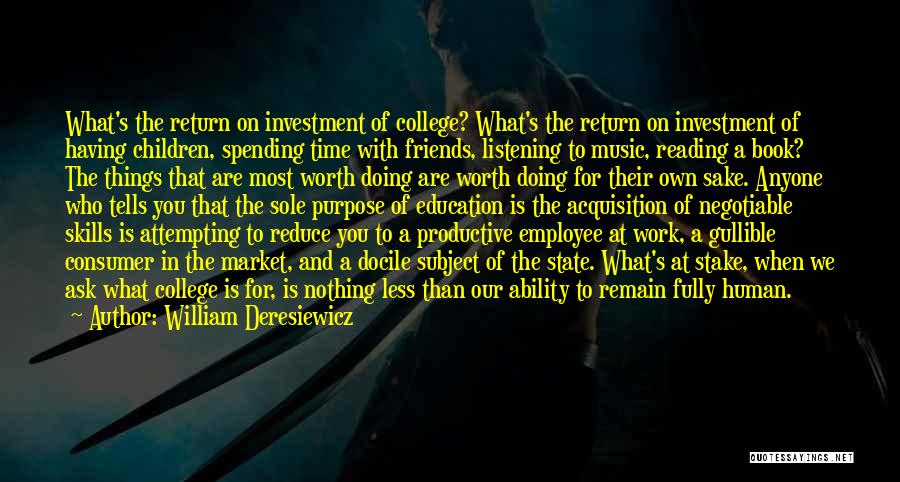 What's the return on investment of college? What's the return on investment of having children, spending time with friends, listening to music, reading a book? The things that are most worth doing are worth doing for their own sake. Anyone who tells you that the sole purpose of education is the acquisition of negotiable skills is attempting to reduce you to a productive employee at work, a gullible consumer in the market, and a docile subject of the state. What's at stake, when we ask what college is for, is nothing less than our ability to remain fully human.

Author: William Deresiewicz

QUOTESSAYINGS.NET